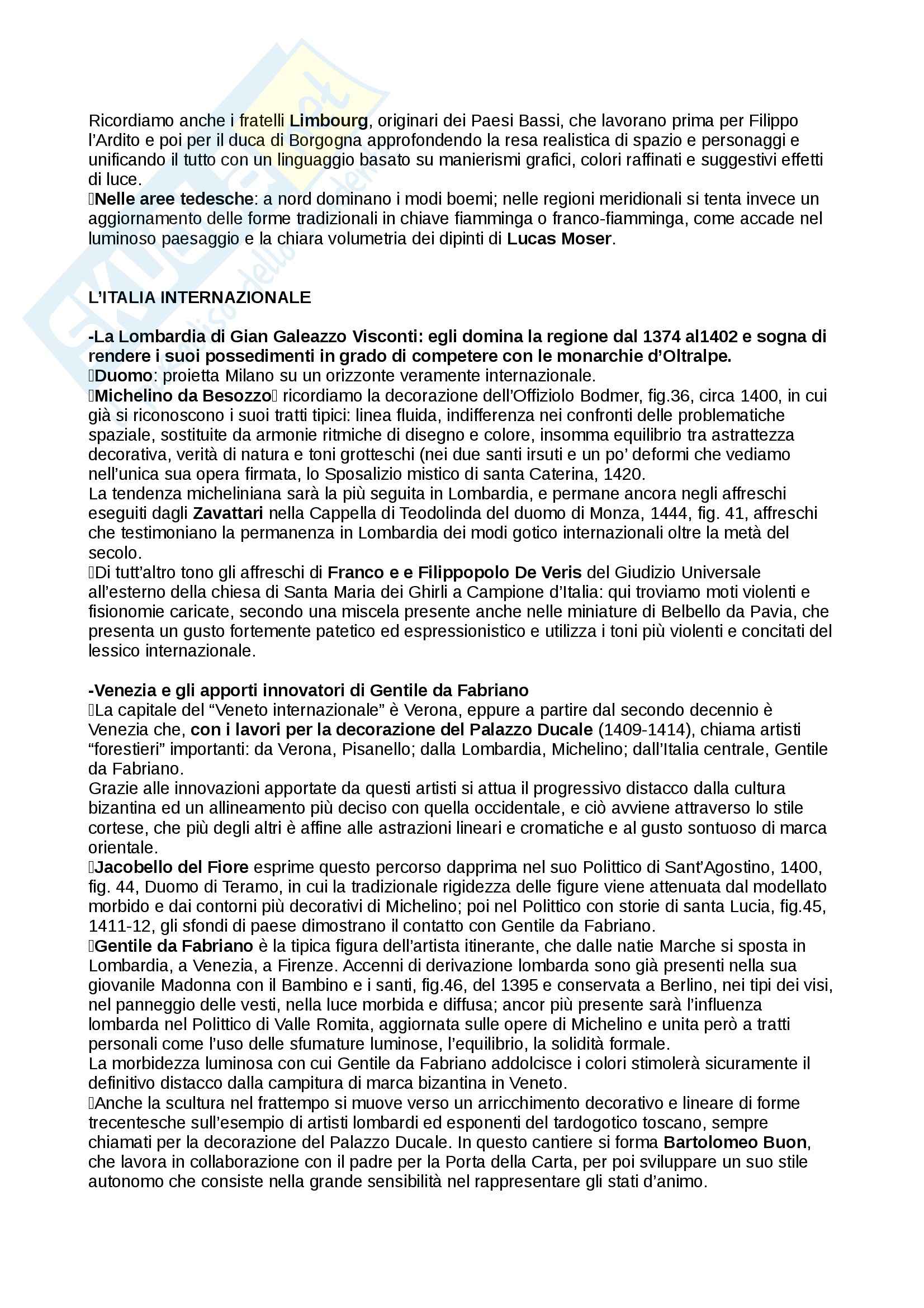 Ricordiamo anche i fratelli Limbourg, originari dei Paesi Bassi, che lavorano prima per Filippo l'Ardito e poi per il duca di Borgogna approfondendo la resa realistica di spazio e personaggi e unificando il tutto con un linguaggio basato su manierismi grafici, colori raffinati e suggestivi effetti di luce.
Nelle aree tedesche: a nord dominano i modi boemi; nelle regioni meridionali si tenta invece un aggiornamento delle forme tradizionali in chiave fiamminga o franco-fiamminga, come accade nel luminoso paesaggio e la chiara volumetria dei dipinti di Lucas Moser.

L'ITALIA INTERNAZIONALE

-La Lombardia di Gian Galeazzo Visconti: egli domina la regione dal 1374 al1402 e sogna di rendere i suoi possedimenti in grado di competere con le monarchie d'Oltralpe.
Duomo: proietta Milano su un orizzonte veramente internazionale.
Michelino da Besozzo ricordiamo la decorazione dell'Offiziolo Bodmer, fig.36, circa 1400, in cui già si riconoscono i suoi tratti tipici: linea fluida, indifferenza nei confronti delle problematiche spaziale, sostituite da armonie ritmiche di disegno e colore, insomma equilibrio tra astrattezza decorativa, verità di natura e toni grotteschi (nei due santi irsuti e un po' deformi che vediamo nell'unica sua opera firmata, lo Sposalizio mistico di santa Caterina, 1420.
La tendenza micheliniana sarà la più seguita in Lombardia, e permane ancora negli affreschi eseguiti dagli Zavattari nella Cappella di Teodolinda del duomo di Monza, 1444, fig. 41, affreschi che testimoniano la permanenza in Lombardia dei modi gotico internazionali oltre la metà del secolo.
Di tutt'altro tono gli affreschi di Franco e e Filippopolo De Veris del Giudizio Universale all'esterno della chiesa di Santa Maria dei Ghirli a Campione d'Italia: qui troviamo moti violenti e fisionomie caricate, secondo una miscela presente anche nelle miniature di Belbello da Pavia, che presenta un gusto fortemente patetico ed espressionistico e utilizza i toni più violenti e concitati del lessico internazionale.

-Venezia e gli apporti innovatori di Gentile da Fabriano
La capitale del "Veneto internazionale" è Verona, eppure a partire dal secondo decennio è Venezia che, con i lavori per la decorazione del Palazzo Ducale (1409-1414), chiama artisti "forestieri" importanti: da Verona, Pisanello; dalla Lombardia, Michelino; dall'Italia centrale, Gentile da Fabriano.
Grazie alle innovazioni apportate da questi artisti si attua il progressivo distacco dalla cultura bizantina ed un allineamento più deciso con quella occidentale, e ciò avviene attraverso lo stile cortese, che più degli altri è affine alle astrazioni lineari e cromatiche e al gusto sontuoso di marca orientale.
Jacobello del Fiore esprime questo percorso dapprima nel suo Polittico di Sant'Agostino, 1400, fig. 44, Duomo di Teramo, in cui la tradizionale rigidezza delle figure viene attenuata dal modellato morbido e dai contorni più decorativi di Michelino; poi nel Polittico con storie di santa Lucia, fig.45, 1411-12, gli sfondi di paese dimostrano il contatto con Gentile da Fabriano.
Gentile da Fabriano è la tipica figura dell'artista itinerante, che dalle natie Marche si sposta in Lombardia, a Venezia, a Firenze. Accenni di derivazione lombarda sono già presenti nella sua giovanile Madonna con il Bambino e i santi, fig.46, del 1395 e conservata a Berlino, nei tipi dei visi, nel panneggio delle vesti, nella luce morbida e diffusa; ancor più presente sarà l'influenza lombarda nel Polittico di Valle Romita, aggiornata sulle opere di Michelino e unita però a tratti personali come l'uso delle sfumature luminose, l'equilibrio, la solidità formale.
La morbidezza luminosa con cui Gentile da Fabriano addolcisce i colori stimolerà sicuramente il definitivo distacco dalla campitura di marca bizantina in Veneto.
Anche la scultura nel frattempo si muove verso un arricchimento decorativo e lineare di forme trecentesche sull'esempio di artisti lombardi ed esponenti del tardogotico toscano, sempre chiamati per la decorazione del Palazzo Ducale. In questo cantiere si forma Bartolomeo Buon, che lavora in collaborazione con il padre per la Porta della Carta, per poi sviluppare un suo stile autonomo che consiste nella grande sensibilità nel rappresentare gli stati d'animo.